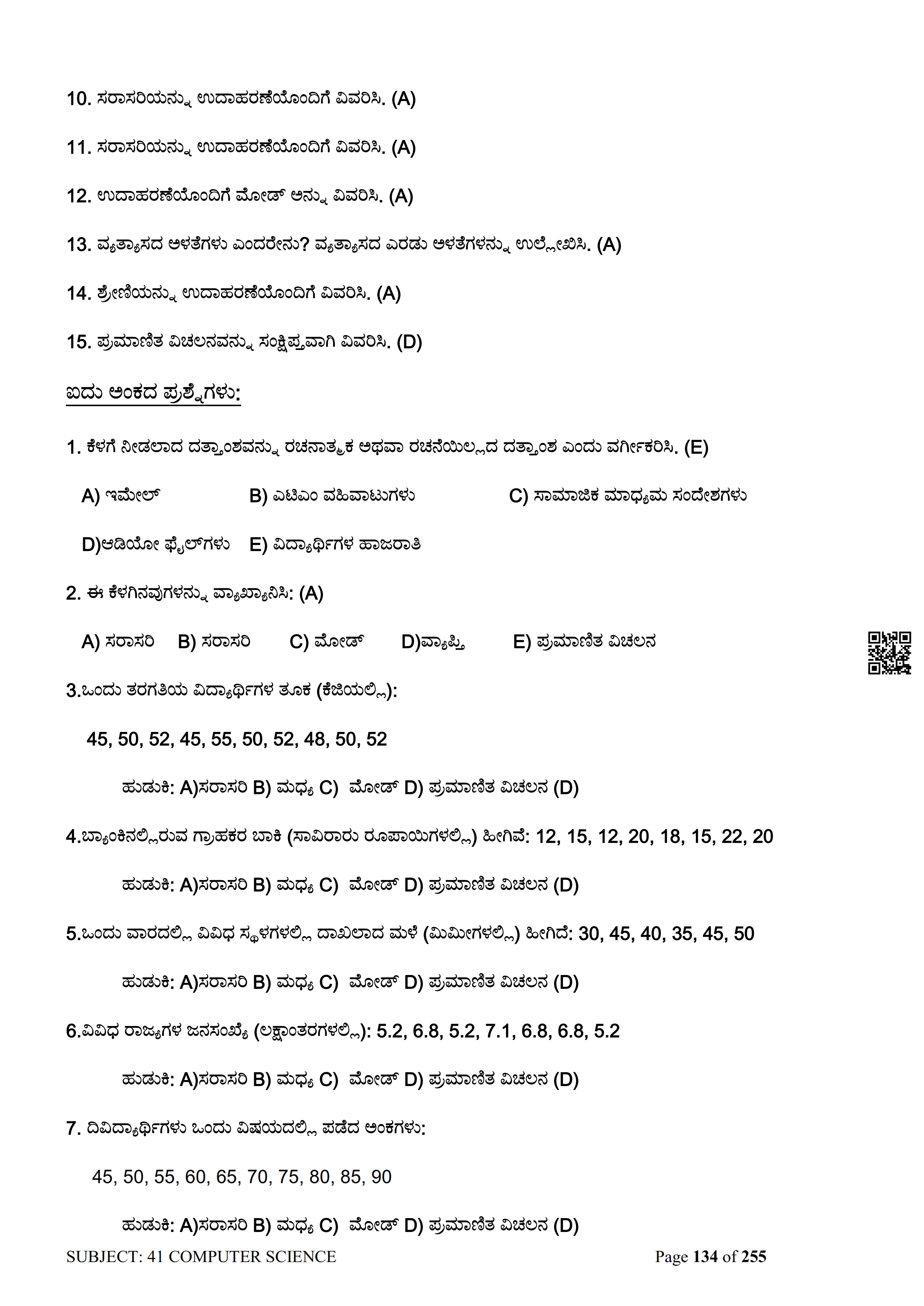 10. ಸರಾಸರಿಯನ್ನು ಉದಾಹರಣೆಯೊಂದಿಗೆ ವಿವರಿಸಿ. (A)

11. ಸರಾಸರಿಯನ್ನು ಉದಾಹರಣೆಯೊಂದಿಗೆ ವಿವರಿಸಿ. (A)

12. ಉದಾಹರಣೆಯೊಂದಿಗೆ ಮೋಡ್ ಅನ್ನು ವಿವರಿಸಿ. (A)

13. ವ್ಯತ್ಯಾಸದ ಅಳತೆಗಳು ಎಂದರೇನು? ವ್ಯತ್ಯಾಸದ ಎರಡು ಅಳತೆಗಳನ್ನು ಉಲ್ಲೇಖಿಸಿ. (A)

14. ಶ್ರೇಣಿಯನ್ನು ಉದಾಹರಣೆಯೊಂದಿಗೆ ವಿವರಿಸಿ. (A)

15. ಪ್ರಮಾಣಿತ ವಿಚಲನವನ್ನು ಸಂಕ್ಷಿಪ್ತವಾಗಿ ವಿವರಿಸಿ. (D)

ಐದು ಅಂಕದ ಪ್ರಶ್ನೆಗಳು:

1. ಕೆಳಗೆ ನೀಡಲಾದ ದತ್ತಾಂಶವನ್ನು ರಚನಾತ್ಮಕ ಅಥವಾ ರಚನೆಯಿಲ್ಲದ ದತ್ತಾಂಶ ಎಂದು ವರ್ಗೀಕರಿಸಿ. (E)

A) ಇಮೇಲ್ B) ಎಟಿಎಂ ವಹಿವಾಟುಗಳು C) ಸಾಮಾಜಿಕ ಮಾಧ್ಯಮ ಸಂದೇಶಗಳು

D)ಆಡಿಯೋ ಫೈಲ್‌ಗಳು E) ವಿದ್ಯಾರ್ಥಿಗಳ ಹಾಜರಾತಿ

2. ಈ ಕೆಳಗಿನವುಗಳನ್ನು ವ್ಯಾಖ್ಯಾನಿಸಿ: (A)

A) ಸರಾಸರಿ B) ಸರಾಸರಿ C) ಮೋಡ್ D)ವ್ಯಾಪ್ತಿ E) ಪ್ರಮಾಣಿತ ವಿಚಲನ

3.ಒಂದು ತರಗತಿಯ ವಿದ್ಯಾರ್ಥಿಗಳ ತೂಕ (ಕೆಜಿಯಲ್ಲಿ):

45, 50, 52, 45, 55, 50, 52, 48, 50, 52

ಹುಡುಕಿ: A)ಸರಾಸರಿ B) ಮಧ್ಯ C) ಮೋಡ್ D) ಪ್ರಮಾಣಿತ ವಿಚಲನ (D)

4.ಬ್ಯಾಂಕಿನಲ್ಲಿರುವ ಗ್ರಾಹಕರ ಬಾಕಿ (ಸಾವಿರಾರು ರೂಪಾಯಿಗಳಲ್ಲಿ) ಹೀಗಿವೆ: 12, 15, 12, 20, 18, 15, 22, 20

ಹುಡುಕಿ: A)ಸರಾಸರಿ B) ಮಧ್ಯ C) ಮೋಡ್ D) ಪ್ರಮಾಣಿತ ವಿಚಲನ (D)

5.ಒಂದು ವಾರದಲ್ಲಿ ವಿವಿಧ ಸ್ಥಳಗಳಲ್ಲಿ ದಾಖಲಾದ ಮಳೆ (ಮಿಮೀಗಳಲ್ಲಿ) ಹೀಗಿದೆ: 30, 45, 40, 35, 45, 50

ಹುಡುಕಿ: A)ಸರಾಸರಿ B) ಮಧ್ಯ C) ಮೋಡ್ D) ಪ್ರಮಾಣಿತ ವಿಚಲನ (D)

6.ವಿವಿಧ ರಾಜ್ಯಗಳ ಜನಸಂಖ್ಯೆ (ಲಕ್ಷಾಂತರಗಳಲ್ಲಿ): 5.2, 6.8, 5.2, 7.1, 6.8, 6.8, 5.2

ಹುಡುಕಿ: A)ಸರಾಸರಿ B) ಮಧ್ಯ C) ಮೋಡ್ D) ಪ್ರಮಾಣಿತ ವಿಚಲನ (D)

7. ದಿವಿದ್ಯಾರ್ಥಿಗಳು ಒಂದು ವಿಷಯದಲ್ಲಿ ಪಡೆದ ಅಂಕಗಳು:

45, 50, 55, 60, 65, 70, 75, 80, 85, 90

ಹುಡುಕಿ: A)ಸರಾಸರಿ B) ಮಧ್ಯ C) ಮೋಡ್ D) ಪ್ರಮಾಣಿತ ವಿಚಲನ (D)

SUBJECT: 41 COMPUTER SCIENCE Page 134 of 255